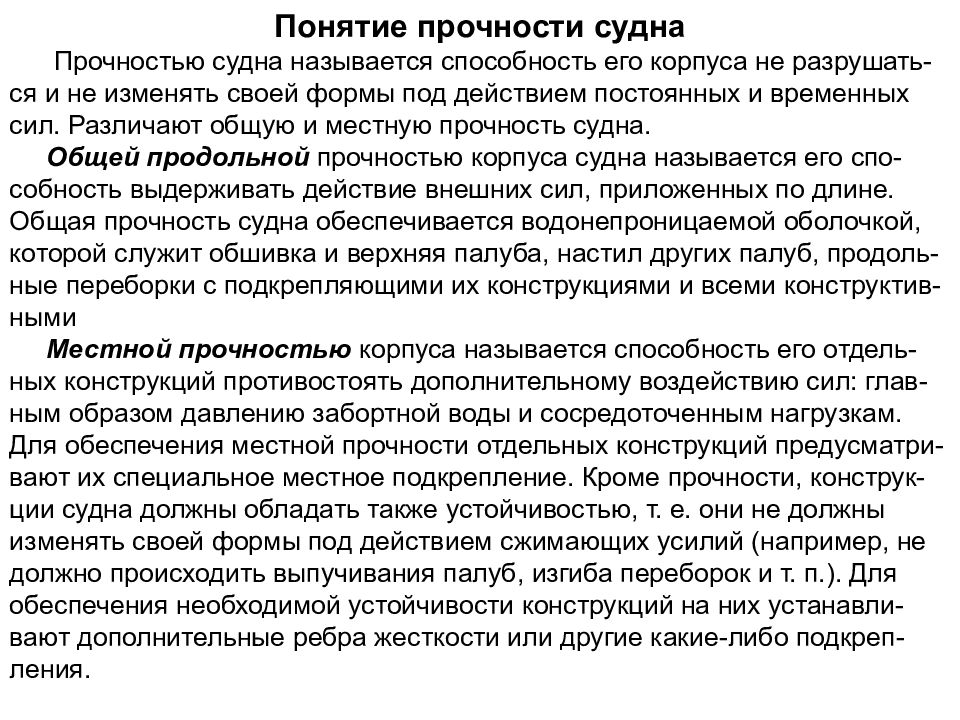 Понятие прочности судна

Прочностью судна называется способность его корпуса не разрушаться и не изменять своей формы под действием постоянных и временных сил. Различают общую и местную прочность судна.

Общей продольной прочностью корпуса судна называется его способность выдерживать действие внешних сил, приложенных по длине. Общая прочность судна обеспечивается водонепроницаемой оболочкой, которой служит обшивка и верхняя палуба, настил других палуб, продольные переборки с подкрепляющими их конструкциями и всеми конструктивными

Местной прочностью корпуса называется способность его отдельных конструкций противостоять дополнительному воздействию сил: главным образом давлению забортной воды и сосредоточенным нагрузкам. Для обеспечения местной прочности отдельных конструкций предусматривают их специальное местное подкрепление. Кроме прочности, конструкции судна должны обладать также устойчивостью, т. е. они не должны изменять своей формы под действием сжимающих усилий (например, не должно происходить выпучивания палуб, изгиба переборок и т. п.). Для обеспечения необходимой устойчивости конструкций на них устанавливают дополнительные ребра жесткости или другие какие-либо подкрепления.